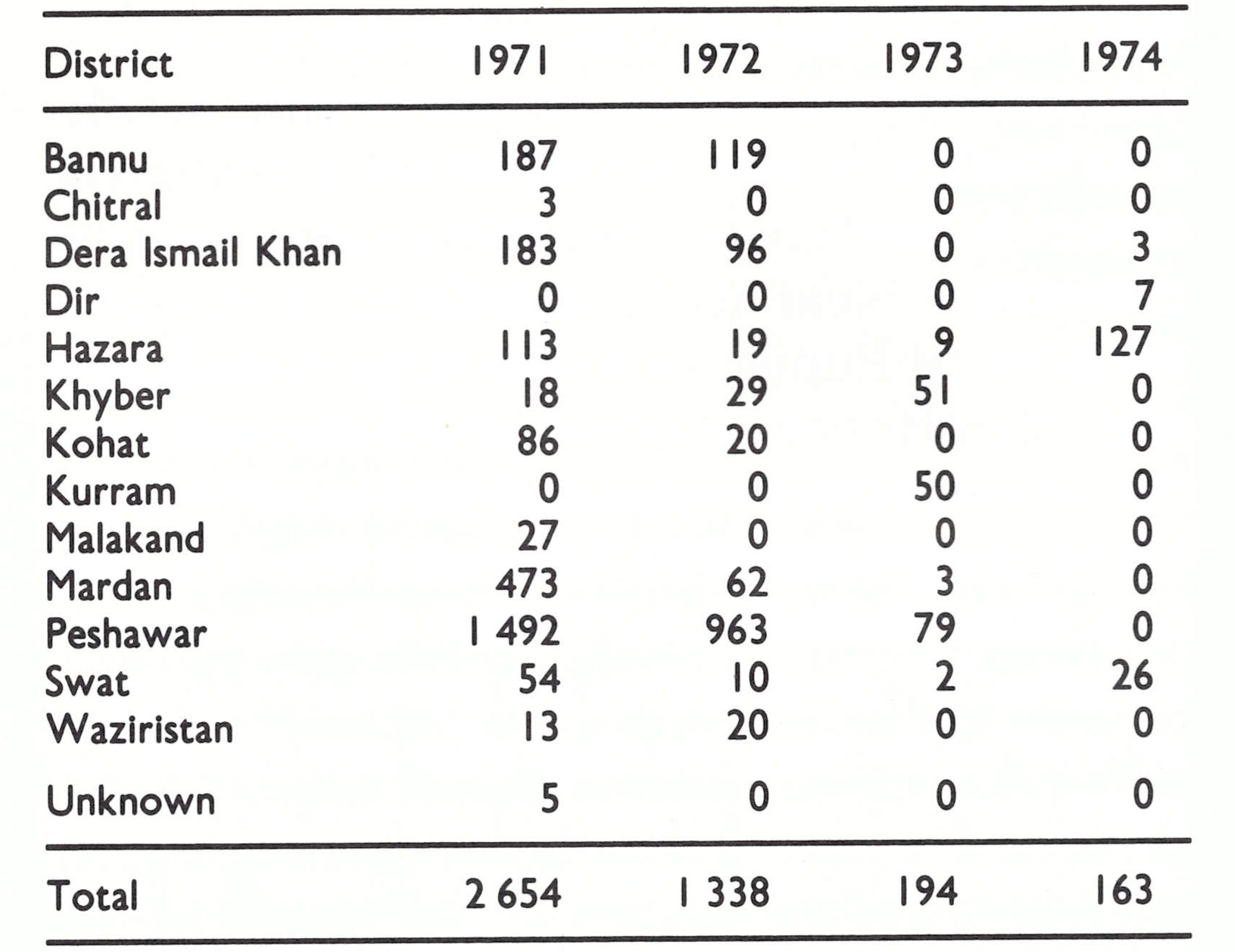 | District | 1971 | 1972 | 1973 | 1974 |
|---|---|---|---|---|
| Bannu | 187 | 119 | 0 | 0 |
| Chitral | 3 | 0 | 0 | 0 |
| Dera Ismail Khan | 183 | 96 | 0 | 3 |
| Dir | 0 | 0 | 0 | 7 |
| Hazara | 113 | 19 | 9 | 127 |
| Khyber | 18 | 29 | 51 | 0 |
| Kohat | 86 | 20 | 0 | 0 |
| Kurram | 0 | 0 | 50 | 0 |
| Malakand | 27 | 0 | 0 | 0 |
| Mardan | 473 | 62 | 3 | 0 |
| Peshawar | 1 492 | 963 | 79 | 0 |
| Swat | 54 | 10 | 2 | 26 |
| Waziristan | 13 | 20 | 0 | 0 |
| Unknown | 5 | 0 | 0 | 0 |
| Total | 2 654 | 1 338 | 194 | 163 |